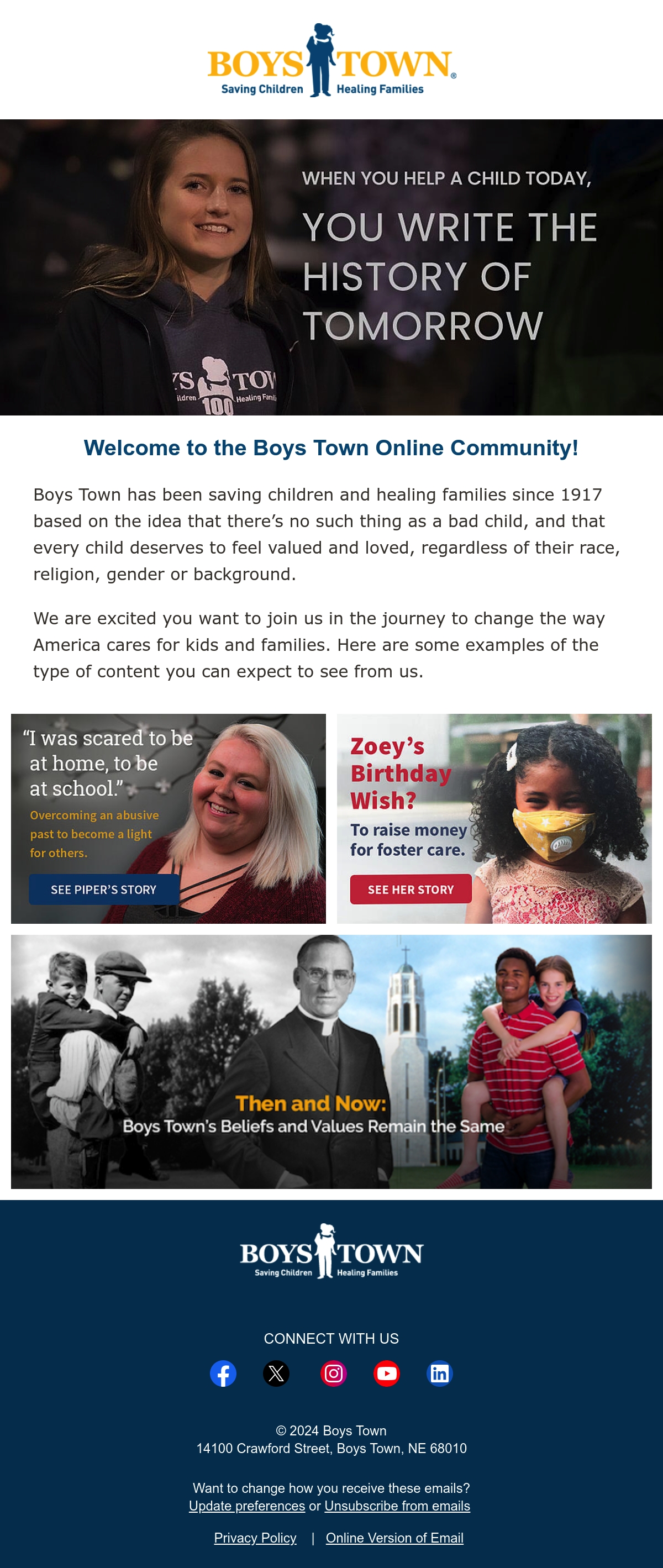 BOYS TOWN®
Saving Children Healing Families

WHEN YOU HELP A CHILD TODAY,

YOU WRITE THE HISTORY OF TOMORROW

Welcome to the Boys Town Online Community!

Boys Town has been saving children and healing families since 1917 based on the idea that there's no such thing as a bad child, and that every child deserves to feel valued and loved, regardless of their race, religion, gender or background.

We are excited you want to join us in the journey to change the way America cares for kids and families. Here are some examples of the type of content you can expect to see from us.

"I was scared to be at home, to be at school."

Overcoming an abusive past to become a light for others.

SEE PIPER'S STORY

Zoey's Birthday Wish?

To raise money for foster care.

SEE HER STORY

Then and Now:
Boys Town's Beliefs and Values Remain the Same

BOYS TOWN
Saving Children Healing Families

CONNECT WITH US

© 2024 Boys Town
14100 Crawford Street, Boys Town, NE 68010

Want to change how you receive these emails?
Update preferences or Unsubscribe from emails

Privacy Policy | Online Version of Email